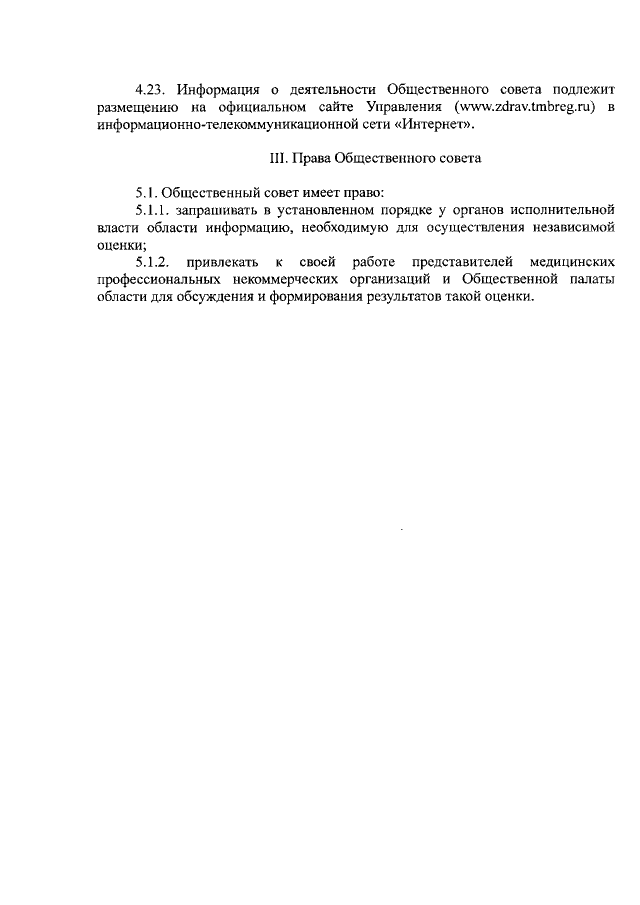 4.23. Информация о деятельности Общественного совета подлежит размещению на официальном сайте Управления (www.zdrav.tmbreg.ru) в информационно-телекоммуникационной сети «Интернет».

III. Права Общественного совета

5.1. Общественный совет имеет право:

5.1.1. запрашивать в установленном порядке у органов исполнительной власти области информацию, необходимую для осуществления независимой оценки;

5.1.2. привлекать к своей работе представителей медицинских профессиональных некоммерческих организаций и Общественной палаты области для обсуждения и формирования результатов такой оценки.